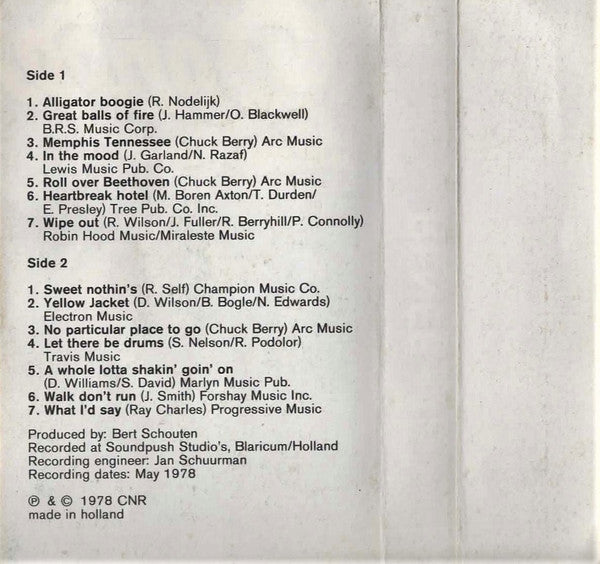 Side 1

1. Alligator boogie (R. Nodelijk)
2. Great balls of fire (J. Hammer/O. Blackwell) B.R.S. Music Corp.
3. Memphis Tennessee (Chuck Berry) Arc Music
4. In the mood (J. Garland/N. Razaf) Lewis Music Pub. Co.
5. Roll over Beethoven (Chuck Berry) Arc Music
6. Heartbreak hotel (M. Boren Axton/T. Durden/ E. Presley) Tree Pub. Co. Inc.
7. Wipe out (R. Wilson/J. Fuller/R. Berryhill/P. Connolly) Robin Hood Music/Miraleste Music

Side 2

1. Sweet nothin's (R. Self) Champion Music Co.
2. Yellow Jacket (D. Wilson/B. Bogle/N. Edwards) Electron Music
3. No particular place to go (Chuck Berry) Arc Music
4. Let there be drums (S. Nelson/R. Podolor) Travis Music
5. A whole lotta shakin' goin' on (D. Williams/S. David) Marlyn Music Pub.
6. Walk don't run (J. Smith) Forshay Music Inc.
7. What I'd say (Ray Charles) Progressive Music

Produced by: Bert Schouten
Recorded at Soundpush Studio's, Blaricum/Holland
Recording engineer: Jan Schuurman
Recording dates: May 1978

℗ & © 1978 CNR
made in holland